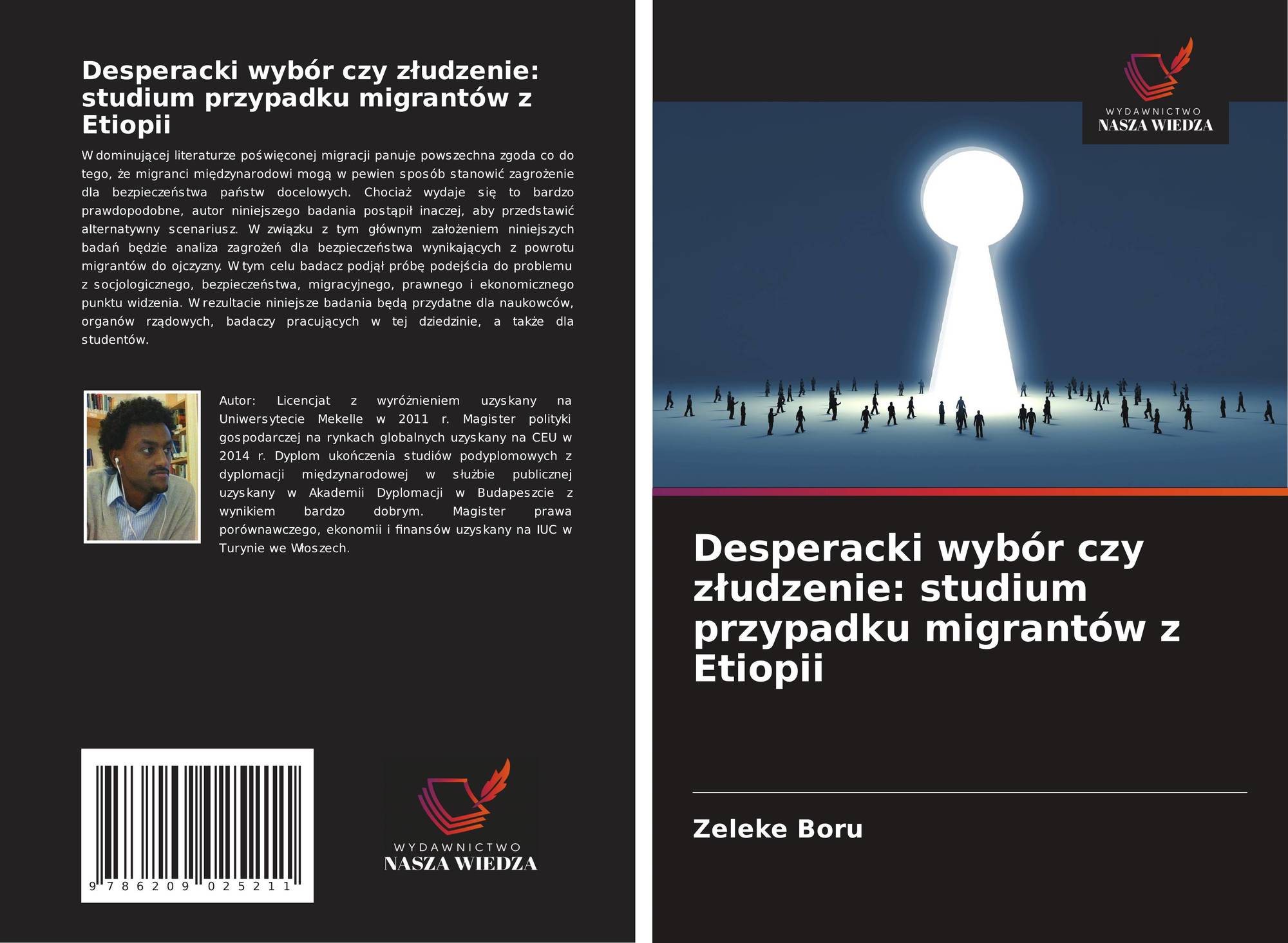 Desperacki wybór czy złudzenie: studium przypadku migrantów z Etiopii

W dominującej literaturze poświęconej migracji panuje powszechna zgoda co do tego, że migranci międzynarodowi mogą w pewien sposób stanowić zagrożenie dla bezpieczeństwa państw docelowych. Chociaż wydaje się to bardzo prawdopodobne, autor niniejszego badania postąpił inaczej, aby przedstawić alternatywny scenariusz. W związku z tym głównym założeniem niniejszych badań będzie analiza zagrożeń dla bezpieczeństwa wynikających z powrotu migrantów do ojczyzny. W tym celu badacz podjął próbę podejścia do problemu z socjologicznego, bezpieczeństwa, migracyjnego, prawnego i ekonomicznego punktu widzenia. W rezultacie niniejsze badania będą przydatne dla naukowców, organów rządowych, badaczy pracujących w tej dziedzinie, a także dla studentów.

Autor: Licencjat z wyróżnieniem uzyskany na Uniwersytecie Mekelle w 2011 r. Magister polityki gospodarczej na rynkach globalnych uzyskany na CEU w 2014 r. Dyplom ukończenia studiów podyplomowych z dyplomacji międzynarodowej w służbie publicznej uzyskany w Akademii Dyplomacji w Budapeszcie z wynikiem bardzo dobrym. Magister prawa porównawczego, ekonomii i finansów uzyskany na IUC w Turynie we Włoszech.

9 786209 025211

WYDAWNICTWO
NASZA WIEDZA

WYDAWNICTWO
NASZA WIEDZA

Desperacki wybór czy złudzenie: studium przypadku migrantów z Etiopii

Zeleke Boru